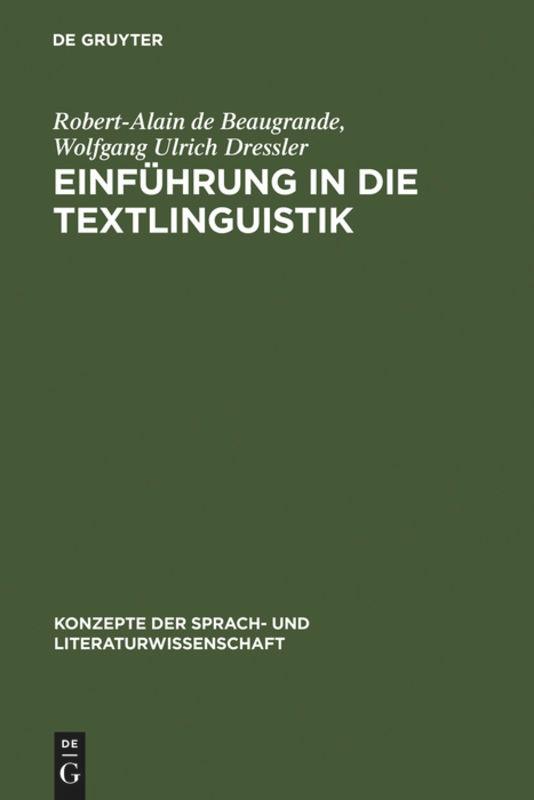 DE GRUYTER

Robert-Alain de Beaugrande, Wolfgang Ulrich Dressler

EINFÜHRUNG IN DIE TEXTLINGUISTIK

KONZEPTE DER SPRACH- UND LITERATURWISSENSCHAFT

DE G